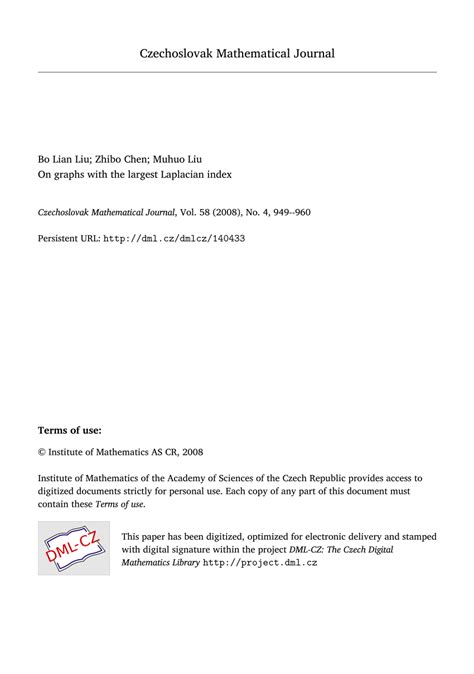 Czechoslovak Mathematical Journal

Bo Lian Liu; Zhibo Chen; Muhuo Liu
On graphs with the largest Laplacian index

Czechoslovak Mathematical Journal, Vol. 58 (2008), No. 4, 949--960

Persistent URL: http://dml.cz/dmlcz/140433

Terms of use:

© Institute of Mathematics AS CR, 2008

Institute of Mathematics of the Academy of Sciences of the Czech Republic provides access to digitized documents strictly for personal use. Each copy of any part of this document must contain these Terms of use.

DML-CZ

This paper has been digitized, optimized for electronic delivery and stamped with digital signature within the project DML-CZ: The Czech Digital Mathematics Library http://project.dml.cz